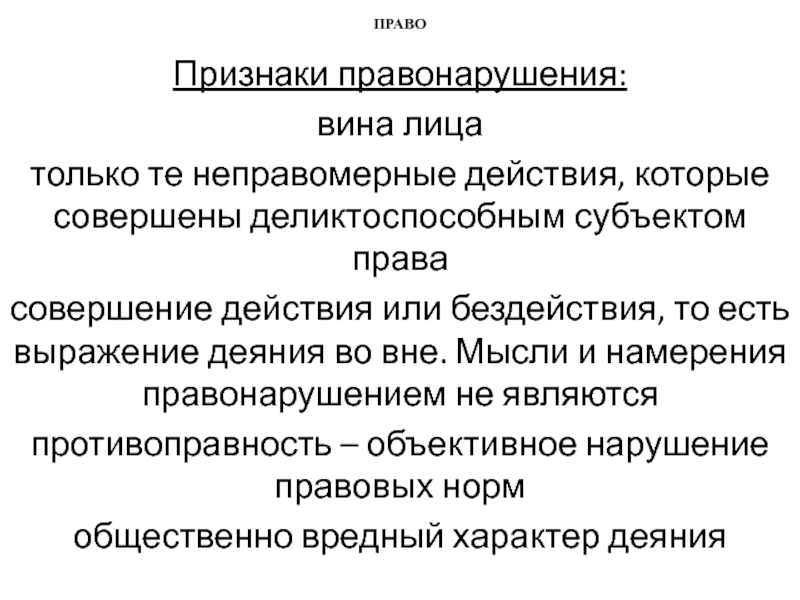 ПРАВО

Признаки правонарушения:

вина лица

только те неправомерные действия, которые совершены деликтоспособным субъектом права

совершение действия или бездействия, то есть выражение деяния во вне. Мысли и намерения правонарушением не являются

противоправность – объективное нарушение правовых норм

общественно вредный характер деяния